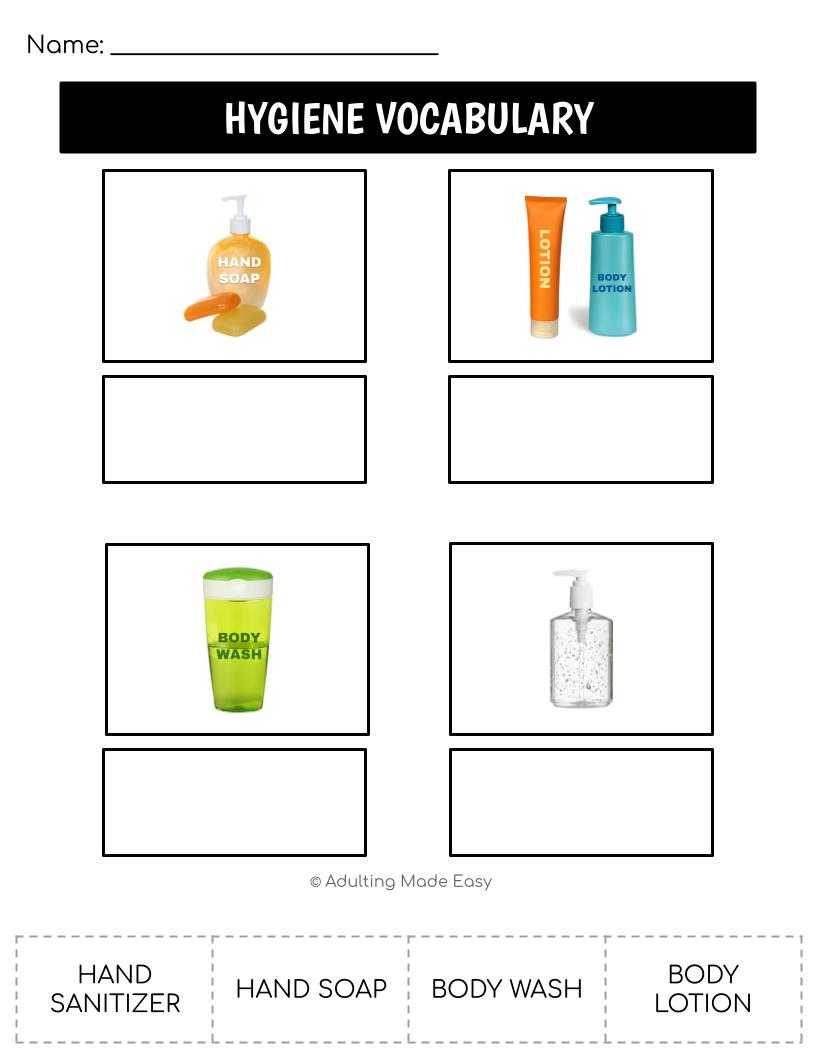 Name: ____

HYGIENE VOCABULARY

HAND SOAP

LOTION

BODY LOTION

BODY WASH

© Adulting Made Easy

HAND SANITIZER

HAND SOAP

BODY WASH

BODY LOTION